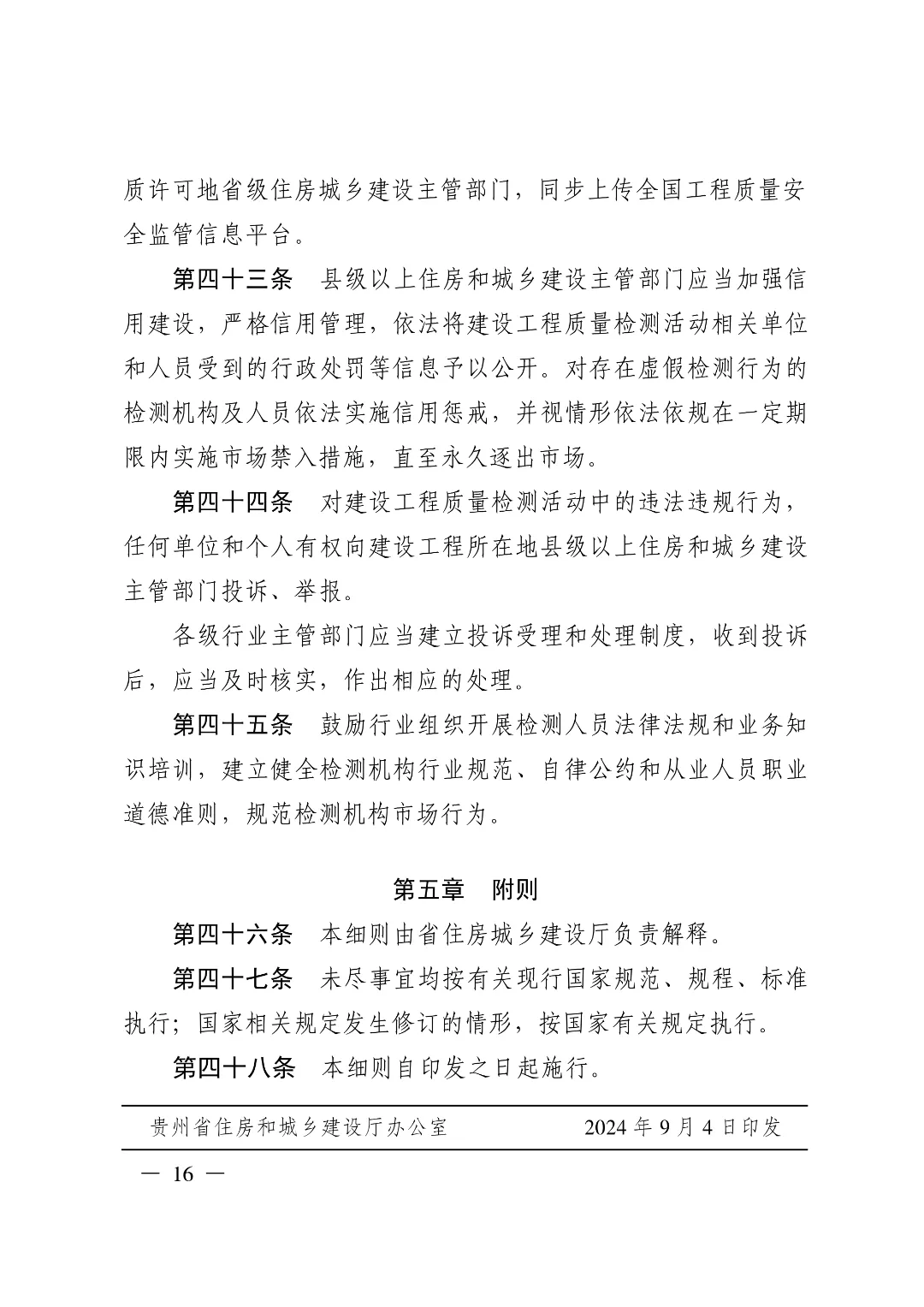 质许可地省级住房城乡建设主管部门，同步上传全国工程质量安全监管信息平台。

第四十三条　县级以上住房和城乡建设主管部门应当加强信用建设，严格信用管理，依法将建设工程质量检测活动相关单位和人员受到的行政处罚等信息予以公开。对存在虚假检测行为的检测机构及人员依法实施信用惩戒，并视情形依法依规在一定期限内实施市场禁入措施，直至永久逐出市场。

第四十四条　对建设工程质量检测活动中的违法违规行为，任何单位和个人有权向建设工程所在地县级以上住房和城乡建设主管部门投诉、举报。

各级行业主管部门应当建立投诉受理和处理制度，收到投诉后，应当及时核实，作出相应的处理。

第四十五条　鼓励行业组织开展检测人员法律法规和业务知识培训，建立健全检测机构行业规范、自律公约和从业人员职业道德准则，规范检测机构市场行为。

第五章　附则

第四十六条　本细则由省住房城乡建设厅负责解释。

第四十七条　未尽事宜均按有关现行国家规范、规程、标准执行；国家相关规定发生修订的情形，按国家有关规定执行。

第四十八条　本细则自印发之日起施行。

贵州省住房和城乡建设厅办公室　2024 年 9 月 4 日印发

— 16 —